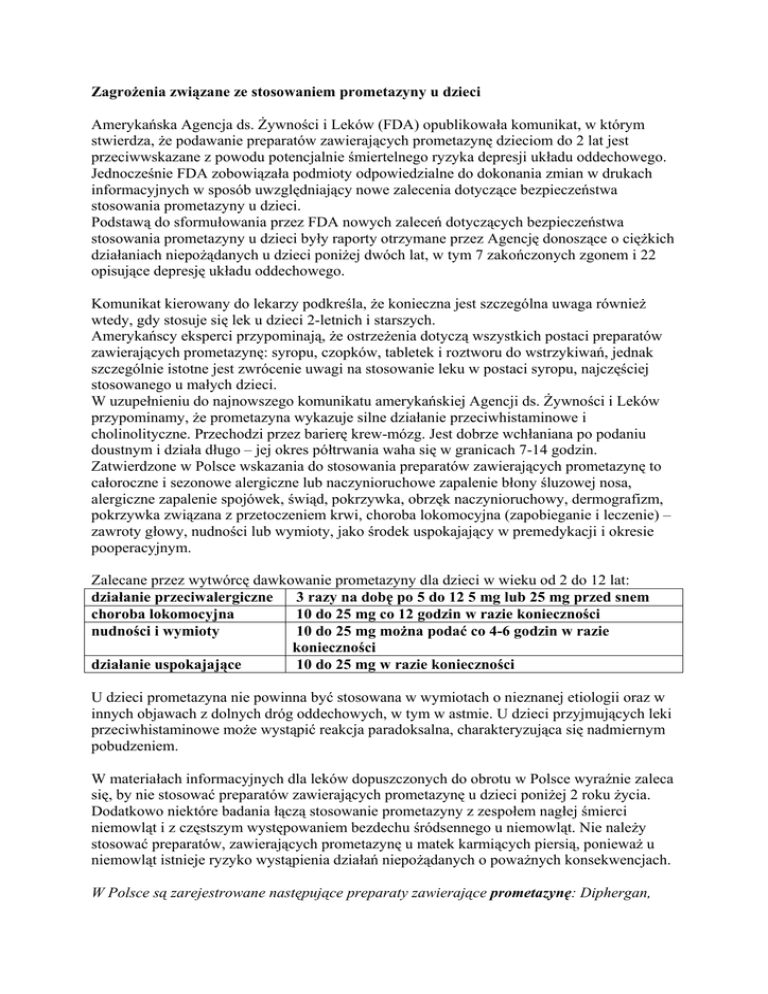 Zagrożenia związane ze stosowaniem prometazyny u dzieci

Amerykańska Agencja ds. Żywności i Leków (FDA) opublikowała komunikat, w którym stwierdza, że podawanie preparatów zawierających prometazynę dzieciom do 2 lat jest przeciwwskazane z powodu potencjalnie śmiertelnego ryzyka depresji układu oddechowego. Jednocześnie FDA zobowiązała podmioty odpowiedzialne do dokonania zmian w drukach informacyjnych w sposób uwzględniający nowe zalecenia dotyczące bezpieczeństwa stosowania prometazyny u dzieci.
Podstawą do sformułowania przez FDA nowych zaleceń dotyczących bezpieczeństwa stosowania prometazyny u dzieci były raporty otrzymane przez Agencję donoszące o ciężkich działaniach niepożądanych u dzieci poniżej dwóch lat, w tym 7 zakończonych zgonem i 22 opisujące depresję układu oddechowego.

Komunikat kierowany do lekarzy podkreśla, że konieczna jest szczególna uwaga również wtedy, gdy stosuje się lek u dzieci 2-letnich i starszych.
Amerykańscy eksperci przypominają, że ostrzeżenia dotyczą wszystkich postaci preparatów zawierających prometazynę: syropu, czopków, tabletek i roztworu do wstrzykiwań, jednak szczególnie istotne jest zwrócenie uwagi na stosowanie leku w postaci syropu, najczęściej stosowanego u małych dzieci.
W uzupełnieniu do najnowszego komunikatu amerykańskiej Agencji ds. Żywności i Leków przypominamy, że prometazyna wykazuje silne działanie przeciwhistaminowe i cholinolityczne. Przechodzi przez barierę krew-mózg. Jest dobrze wchłaniana po podaniu doustnym i działa długo – jej okres półtrwania waha się w granicach 7-14 godzin.
Zatwierdzone w Polsce wskazania do stosowania preparatów zawierających prometazynę to całoroczne i sezonowe alergiczne lub naczynioruchowe zapalenie błony śluzowej nosa, alergiczne zapalenie spojówek, świąd, pokrzywka, obrzęk naczynioruchowy, dermografizm, pokrzywka związana z przetoczeniem krwi, choroba lokomocyjna (zapobieganie i leczenie) – zawroty głowy, nudności lub wymioty, jako środek uspokajający w premedykacji i okresie pooperacyjnym.

Zalecane przez wytwórcę dawkowanie prometazyny dla dzieci w wieku od 2 do 12 lat:
| działanie przeciwalergiczne | 3 razy na dobę po 5 do 12 5 mg lub 25 mg przed snem |
|---|---|
| choroba lokomocyjna | 10 do 25 mg co 12 godzin w razie konieczności |
| nudności i wymioty | 10 do 25 mg można podać co 4-6 godzin w razie konieczności |
| działanie uspokajające | 10 do 25 mg w razie konieczności |

U dzieci prometazyna nie powinna być stosowana w wymiotach o nieznanej etiologii oraz w innych objawach z dolnych dróg oddechowych, w tym w astmie. U dzieci przyjmujących leki przeciwhistaminowe może wystąpić reakcja paradoksalna, charakteryzująca się nadmiernym pobudzeniem.

W materiałach informacyjnych dla leków dopuszczonych do obrotu w Polsce wyraźnie zaleca się, by nie stosować preparatów zawierających prometazynę u dzieci poniżej 2 roku życia. Dodatkowo niektóre badania łączą stosowanie prometazyny z zespołem nagłej śmierci niemowląt i z częstszym występowaniem bezdechu śródsennego u niemowląt. Nie należy stosować preparatów, zawierających prometazynę u matek karmiących piersią, ponieważ u niemowląt istnieje ryzyko wystąpienia działań niepożądanych o poważnych konsekwencjach.

W Polsce są zarejestrowane następujące preparaty zawierające prometazynę: Diphergan,